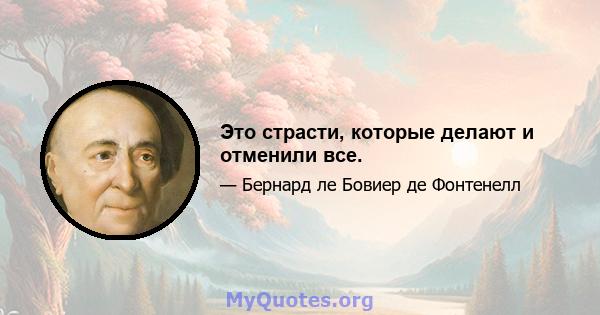 Это страсти, которые делают и отменили все.

— Бернард ле Бовиер де Фонтенелл

MyQuotes.org